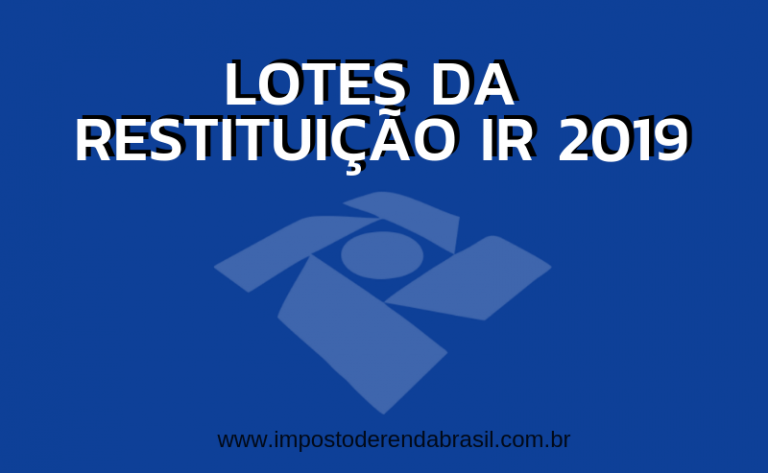 LOTES DA RESTITUIÇÃO IR 2019

www.impostoderendabrasil.com.br